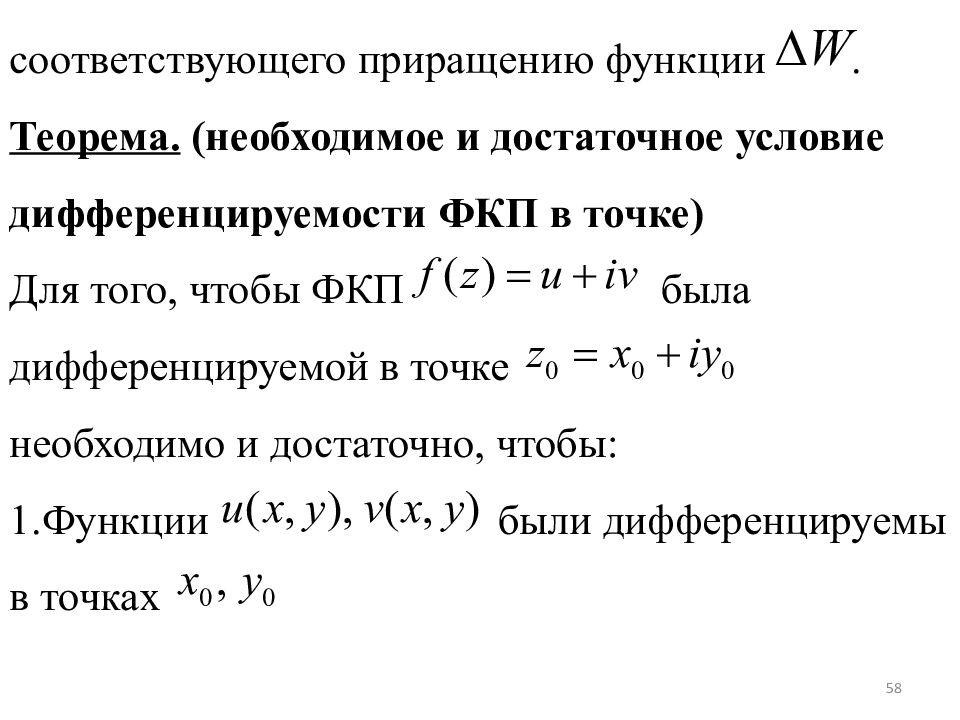 соответствующего приращению функции $\Delta W$.

Теорема. (необходимое и достаточное условие дифференцируемости ФКП в точке)

Для того, чтобы ФКП $f(z) = u + iv$ была дифференцируемой в точке $z_0 = x_0 + iy_0$ необходимо и достаточно, чтобы:

1.Функции $u(x, y), v(x, y)$ были дифференцируемы в точках $x_0, y_0$

58